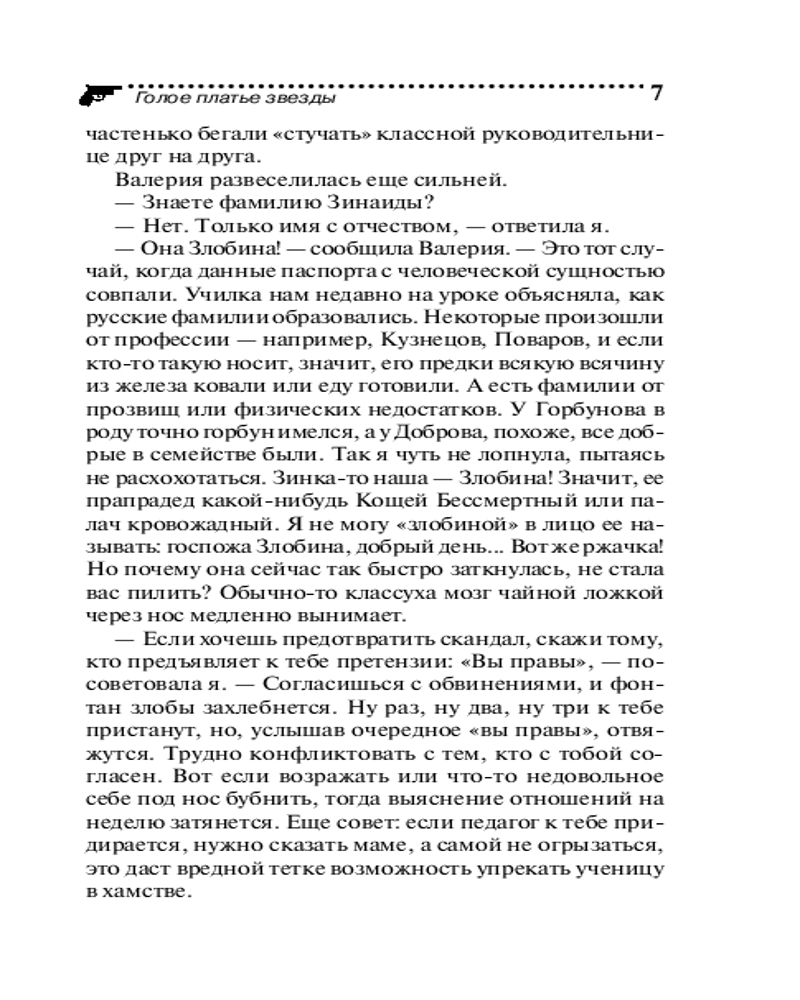 Голое платье звезды 7

частенько бегали «стучать» классной руководительнице друг на друга.

Валерия развеселилась еще сильней.

— Знаете фамилию Зинаиды?

— Нет. Только имя с отчеством, — ответила я.

— Она Злобина! — сообщила Валерия. — Это тот случай, когда данные паспорта с человеческой сущностью совпали. Училка нам недавно на уроке объясняла, как русские фамилии образовались. Некоторые произошли от профессии — например, Кузнецов, Поваров, и если кто-то такую носит, значит, его предки всякую всячину из железа ковали или еду готовили. А есть фамилии от прозвищ или физических недостатков. У Горбунова в роду точно горбун имелся, а у Доброва, похоже, все добрые в семействе были. Так я чуть не лопнула, пытаясь не расхохотаться. Зинка-то наша — Злобина! Значит, ее прапрадед какой-нибудь Кощей Бессмертный или палач кровожадный. Я не могу «злобиной» в лицо ее называть: госпожа Злобина, добрый день... Вот же ржачка! Но почему она сейчас так быстро заткнулась, не стала вас пилить? Обычно-то классуха мозг чайной ложкой через нос медленно вынимает.

— Если хочешь предотвратить скандал, скажи тому, кто предъявляет к тебе претензии: «Вы правы», — посоветовала я. — Согласишься с обвинениями, и фонтан злобы захлебнется. Ну раз, ну два, ну три к тебе пристанут, но, услышав очередное «вы правы», отвяжутся. Трудно конфликтовать с тем, кто с тобой согласен. Вот если возражать или что-то недовольное себе под нос бубнить, тогда выяснение отношений на неделю затянется. Еще совет: если педагог к тебе придирается, нужно сказать маме, а самой не огрызаться, это даст вредной тетке возможность упрекать ученицу в хамстве.